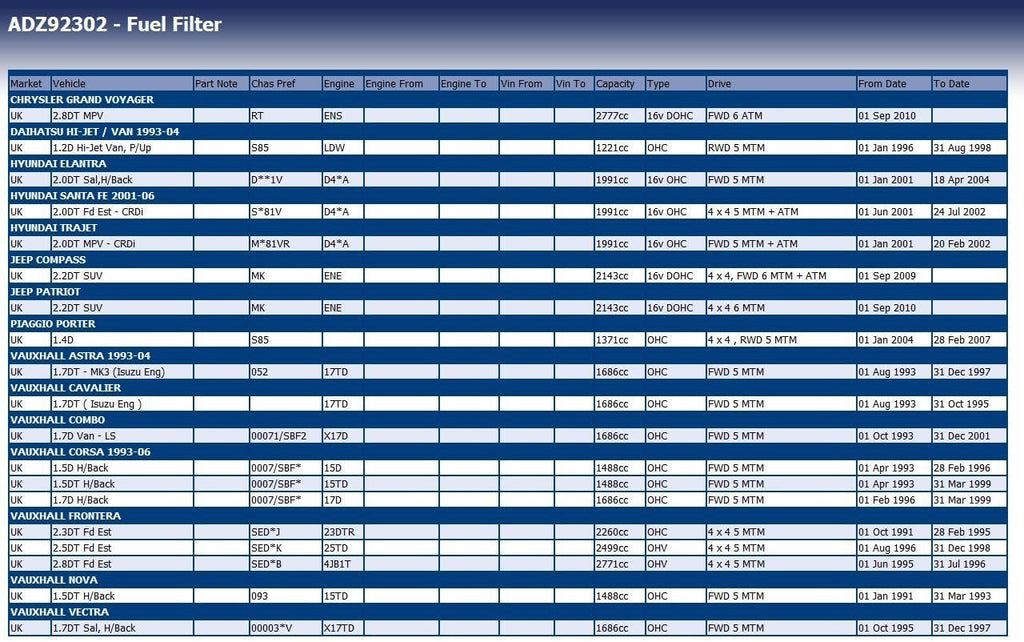 ADZ92302 - Fuel Filter

| Market | Vehicle | Part Note | Chas Pref | Engine | Engine From | Engine To | Vin From | Vin To | Capacity | Type | Drive | From Date | To Date |
|---|---|---|---|---|---|---|---|---|---|---|---|---|---|
| CHRYSLER GRAND VOYAGER | | | | | | | | | | | | | |
| UK | 2.8DT MPV | | RT | ENS | | | | | 2777cc | 16v DOHC | FWD 6 ATM | 01 Sep 2010 | |
| DAIHATSU HI-JET / VAN 1993-04 | | | | | | | | | | | | | |
| UK | 1.2D Hi-Jet Van, P/Up | | S85 | LDW | | | | | 1221cc | OHC | RWD 5 MTM | 01 Jan 1996 | 31 Aug 1998 |
| HYUNDAI ELANTRA | | | | | | | | | | | | | |
| UK | 2.0DT Sal,H/Back | | D**1V | D4*A | | | | | 1991cc | 16v OHC | FWD 5 MTM | 01 Jan 2001 | 18 Apr 2004 |
| HYUNDAI SANTA FE 2001-06 | | | | | | | | | | | | | |
| UK | 2.0DT Fd Est - CRDi | | S*81V | D4*A | | | | | 1991cc | 16v OHC | 4 x 4 5 MTM + ATM | 01 Jun 2001 | 24 Jul 2002 |
| HYUNDAI TRAJET | | | | | | | | | | | | | |
| UK | 2.0DT MPV - CRDi | | M*81VR | D4*A | | | | | 1991cc | 16v OHC | FWD 5 MTM + ATM | 01 Jan 2001 | 20 Feb 2002 |
| JEEP COMPASS | | | | | | | | | | | | | |
| UK | 2.2DT SUV | | MK | ENE | | | | | 2143cc | 16v DOHC | 4 x 4, FWD 6 MTM + ATM | 01 Sep 2009 | |
| JEEP PATRIOT | | | | | | | | | | | | | |
| UK | 2.2DT SUV | | MK | ENE | | | | | 2143cc | 16v DOHC | 4 x 4 6 MTM | 01 Sep 2010 | |
| PIAGGIO PORTER | | | | | | | | | | | | | |
| UK | 1.4D | | S85 | | | | | | 1371cc | OHC | 4 x 4 , RWD 5 MTM | 01 Jan 2004 | 28 Feb 2007 |
| VAUXHALL ASTRA 1993-04 | | | | | | | | | | | | | |
| UK | 1.7DT - MK3 (Isuzu Eng) | | 052 | 17TD | | | | | 1686cc | OHC | FWD 5 MTM | 01 Aug 1993 | 31 Dec 1997 |
| VAUXHALL CAVALIER | | | | | | | | | | | | | |
| UK | 1.7DT ( Isuzu Eng ) | | | 17TD | | | | | 1686cc | OHC | FWD 5 MTM | 01 Aug 1993 | 31 Oct 1995 |
| VAUXHALL COMBO | | | | | | | | | | | | | |
| UK | 1.7D Van - LS | | 00071/SBF2 | X17D | | | | | 1686cc | OHC | FWD 5 MTM | 01 Oct 1993 | 31 Dec 2001 |
| VAUXHALL CORSA 1993-06 | | | | | | | | | | | | | |
| UK | 1.5D H/Back | | 0007/SBF* | 15D | | | | | 1488cc | OHC | FWD 5 MTM | 01 Apr 1993 | 28 Feb 1996 |
| UK | 1.5DT H/Back | | 0007/SBF* | 15TD | | | | | 1488cc | OHC | FWD 5 MTM | 01 Apr 1993 | 31 Mar 1999 |
| UK | 1.7D H/Back | | 0007/SBF* | 17D | | | | | 1686cc | OHC | FWD 5 MTM | 01 Feb 1996 | 31 Mar 1999 |
| VAUXHALL FRONTERA | | | | | | | | | | | | | |
| UK | 2.3DT Fd Est | | SED*J | 23DTR | | | | | 2260cc | OHC | 4 x 4 5 MTM | 01 Oct 1991 | 28 Feb 1995 |
| UK | 2.5DT Fd Est | | SED*K | 25TD | | | | | 2499cc | OHV | 4 x 4 5 MTM | 01 Aug 1996 | 31 Dec 1998 |
| UK | 2.8DT Fd Est | | SED*B | 4JB1T | | | | | 2771cc | OHV | 4 x 4 5 MTM | 01 Jun 1995 | 31 Jul 1996 |
| VAUXHALL NOVA | | | | | | | | | | | | | |
| UK | 1.5DT H/Back | | 093 | 15TD | | | | | 1488cc | OHC | FWD 5 MTM | 01 Jan 1991 | 31 Mar 1993 |
| VAUXHALL VECTRA | | | | | | | | | | | | | |
| UK | 1.7DT Sal, H/Back | | 00003*V | X17TD | | | | | 1686cc | OHC | FWD 5 MTM | 01 Oct 1995 | 31 Dec 1997 |